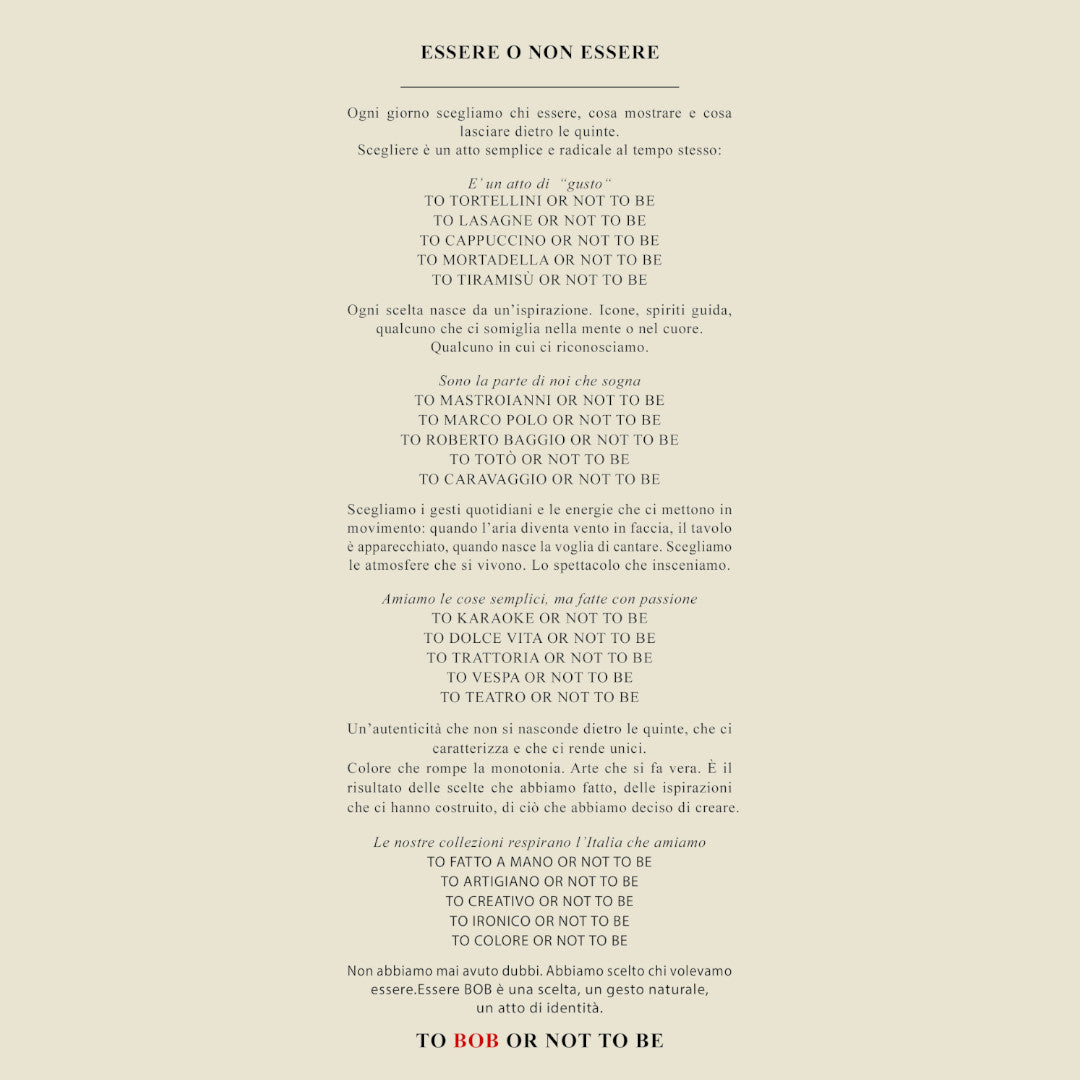 ESSERE O NON ESSERE

Ogni giorno scegliamo chi essere, cosa mostrare e cosa lasciare dietro le quinte.
Scegliere è un atto semplice e radicale al tempo stesso:

E' un atto di "gusto"
TO TORTELLINI OR NOT TO BE
TO LASAGNE OR NOT TO BE
TO CAPPUCCINO OR NOT TO BE
TO MORTADELLA OR NOT TO BE
TO TIRAMISÙ OR NOT TO BE

Ogni scelta nasce da un'ispirazione. Icone, spiriti guida, qualcuno che ci somiglia nella mente o nel cuore.
Qualcuno in cui ci riconosciamo.

Sono la parte di noi che sogna
TO MASTROIANNI OR NOT TO BE
TO MARCO POLO OR NOT TO BE
TO ROBERTO BAGGIO OR NOT TO BE
TO TOTÒ OR NOT TO BE
TO CARAVAGGIO OR NOT TO BE

Scegliamo i gesti quotidiani e le energie che ci mettono in movimento: quando l'aria diventa vento in faccia, il tavolo è apparecchiato, quando nasce la voglia di cantare. Scegliamo le atmosfere che si vivono. Lo spettacolo che insceniamo.

Amiamo le cose semplici, ma fatte con passione
TO KARAOKE OR NOT TO BE
TO DOLCE VITA OR NOT TO BE
TO TRATTORIA OR NOT TO BE
TO VESPA OR NOT TO BE
TO TEATRO OR NOT TO BE

Un'autenticità che non si nasconde dietro le quinte, che ci caratterizza e che ci rende unici.
Colore che rompe la monotonia. Arte che si fa vera. È il risultato delle scelte che abbiamo fatto, delle ispirazioni che ci hanno costruito, di ciò che abbiamo deciso di creare.

Le nostre collezioni respirano l'Italia che amiamo
TO FATTO A MANO OR NOT TO BE
TO ARTIGIANO OR NOT TO BE
TO CREATIVO OR NOT TO BE
TO IRONICO OR NOT TO BE
TO COLORE OR NOT TO BE

Non abbiamo mai avuto dubbi. Abbiamo scelto chi volevamo essere.Essere BOB è una scelta, un gesto naturale, un atto di identità.

TO BOB OR NOT TO BE